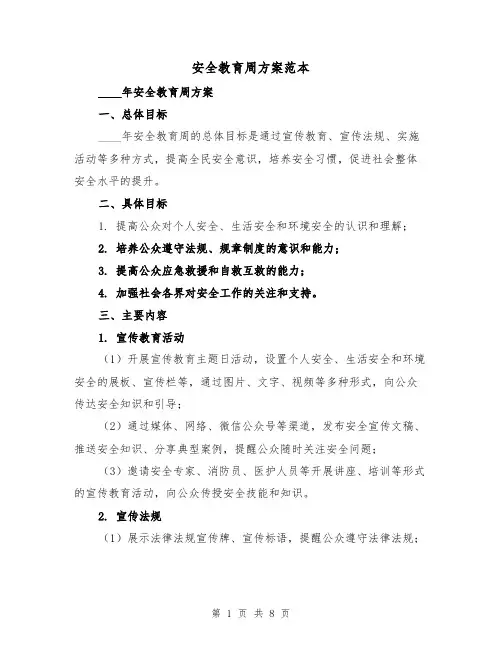 安全教育周方案范本

____年安全教育周方案

一、总体目标

____年安全教育周的总体目标是通过宣传教育、宣传法规、实施活动等多种方式，提高全民安全意识，培养安全习惯，促进社会整体安全水平的提升。

二、具体目标

1. 提高公众对个人安全、生活安全和环境安全的认识和理解；

2. 培养公众遵守法规、规章制度的意识和能力；

3. 提高公众应急救援和自救互救的能力；

4. 加强社会各界对安全工作的关注和支持。

三、主要内容

1. 宣传教育活动

（1）开展宣传教育主题日活动，设置个人安全、生活安全和环境安全的展板、宣传栏等，通过图片、文字、视频等多种形式，向公众传达安全知识和引导；

（2）通过媒体、网络、微信公众号等渠道，发布安全宣传文稿、推送安全知识、分享典型案例，提醒公众随时关注安全问题；

（3）邀请安全专家、消防员、医护人员等开展讲座、培训等形式的宣传教育活动，向公众传授安全技能和知识。

2. 宣传法规

（1）展示法律法规宣传牌、宣传标语，提醒公众遵守法律法规；

第 1 页 共 8 页